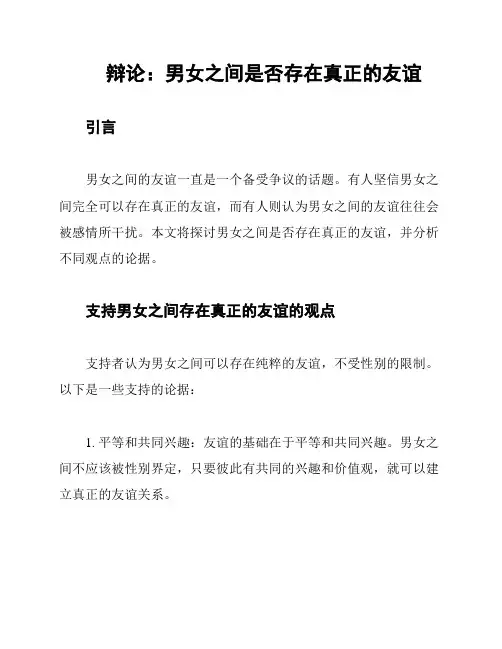 辩论：男女之间是否存在真正的友谊

引言

男女之间的友谊一直是一个备受争议的话题。有人坚信男女之间完全可以存在真正的友谊，而有人则认为男女之间的友谊往往会被感情所干扰。本文将探讨男女之间是否存在真正的友谊，并分析不同观点的论据。

支持男女之间存在真正的友谊的观点

支持者认为男女之间可以存在纯粹的友谊，不受性别的限制。以下是一些支持的论据：

1. 平等和共同兴趣：友谊的基础在于平等和共同兴趣。男女之间不应该被性别界定，只要彼此有共同的兴趣和价值观，就可以建立真正的友谊关系。